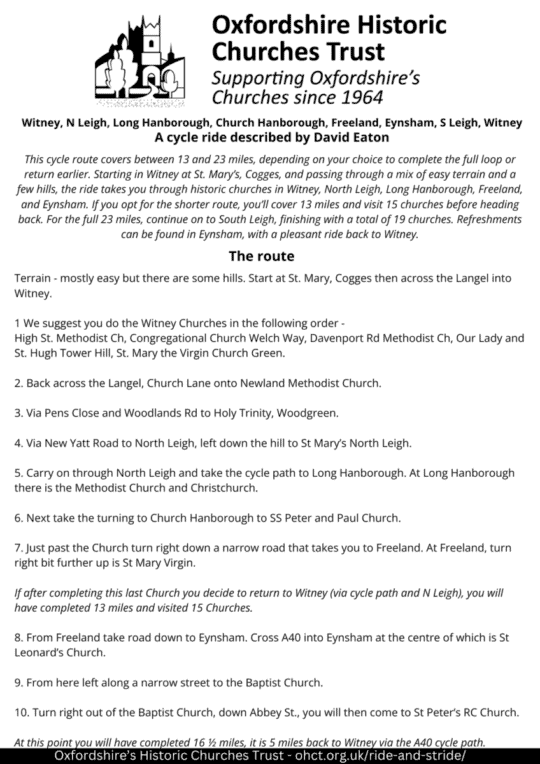 Oxfordshire Historic Churches Trust
Supporting Oxfordshire's Churches since 1964

Witney, N Leigh, Long Hanborough, Church Hanborough, Freeland, Eynsham, S Leigh, Witney
A cycle ride described by David Eaton

This cycle route covers between 13 and 23 miles, depending on your choice to complete the full loop or return earlier. Starting in Witney at St. Mary's, Cogges, and passing through a mix of easy terrain and a few hills, the ride takes you through historic churches in Witney, North Leigh, Long Hanborough, Freeland, and Eynsham. If you opt for the shorter route, you'll cover 13 miles and visit 15 churches before heading back. For the full 23 miles, continue on to South Leigh, finishing with a total of 19 churches. Refreshments can be found in Eynsham, with a pleasant ride back to Witney.

The route

Terrain - mostly easy but there are some hills. Start at St. Mary, Cogges then across the Langel into Witney.

1 We suggest you do the Witney Churches in the following order - High St. Methodist Ch, Congregational Church Welch Way, Davenport Rd Methodist Ch, Our Lady and St. Hugh Tower Hill, St. Mary the Virgin Church Green.

2. Back across the Langel, Church Lane onto Newland Methodist Church.

3. Via Pens Close and Woodlands Rd to Holy Trinity, Woodgreen.

4. Via New Yatt Road to North Leigh, left down the hill to St Mary's North Leigh.

5. Carry on through North Leigh and take the cycle path to Long Hanborough. At Long Hanborough there is the Methodist Church and Christchurch.

6. Next take the turning to Church Hanborough to SS Peter and Paul Church.

7. Just past the Church turn right down a narrow road that takes you to Freeland. At Freeland, turn right bit further up is St Mary Virgin.

If after completing this last Church you decide to return to Witney (via cycle path and N Leigh), you will have completed 13 miles and visited 15 Churches.

8. From Freeland take road down to Eynsham. Cross A40 into Eynsham at the centre of which is St Leonard's Church.

9. From here left along a narrow street to the Baptist Church.

10. Turn right out of the Baptist Church, down Abbey St., you will then come to St Peter's RC Church.

At this point you will have completed 16 ½ miles, it is 5 miles back to Witney via the A40 cycle path.

Oxfordshire's Historic Churches Trust - ohct.org.uk/ride-and-stride/